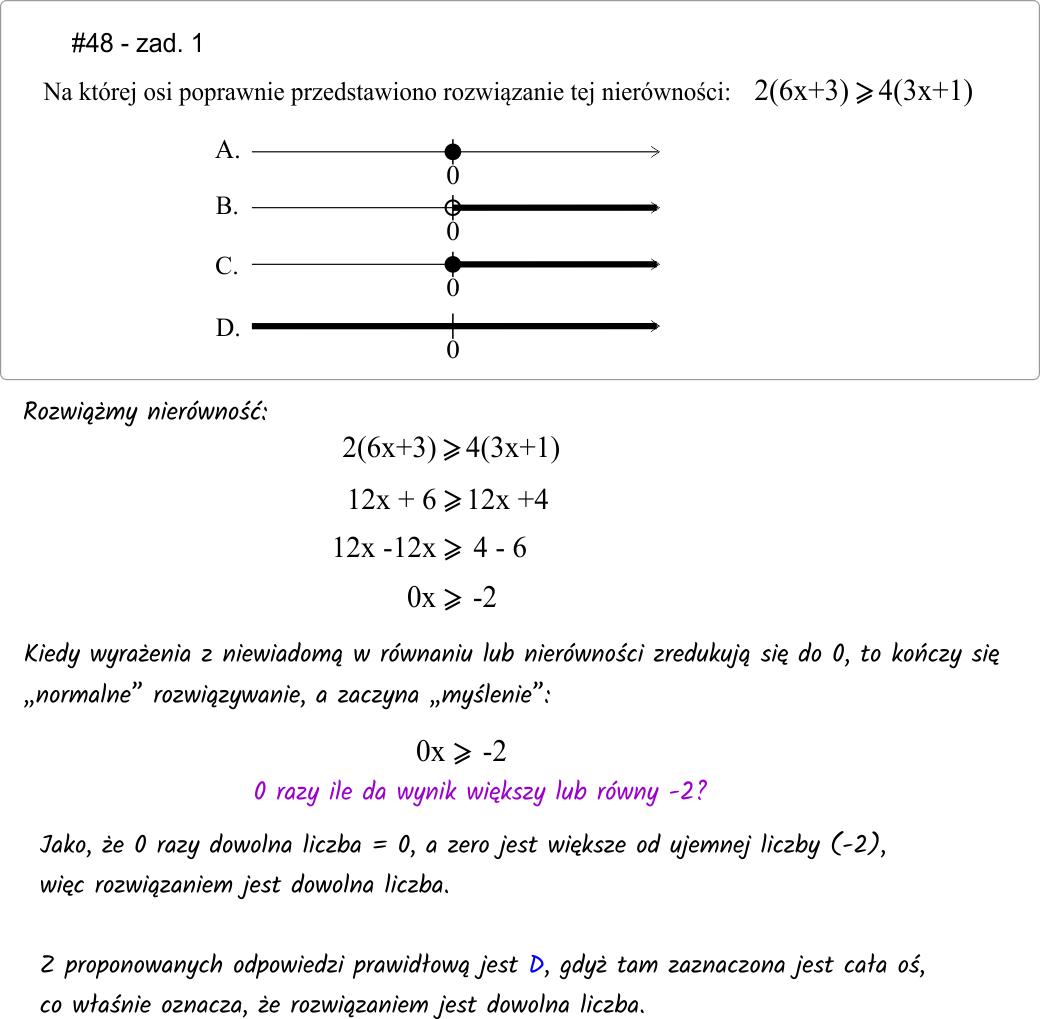 #48 - zad. 1

Na której osi poprawnie przedstawiono rozwiązanie tej nierówności: $2(6x+3) \geqslant 4(3x+1)$

A. 0

B. 0

C. 0

D. 0

Rozwiążmy nierówność:

$2(6x+3) \geqslant 4(3x+1)$

$12x + 6 \geqslant 12x + 4$

$12x - 12x \geqslant 4 - 6$

$0x \geqslant -2$

Kiedy wyrażenia z niewiadomą w równaniu lub nierówności zredukują się do 0, to kończy się „normalne” rozwiązywanie, a zaczyna „myślenie”:

$0x \geqslant -2$

0 razy ile da wynik większy lub równy -2?

Jako, że 0 razy dowolna liczba = 0, a zero jest większe od ujemnej liczby (-2), więc rozwiązaniem jest dowolna liczba.

Z proponowanych odpowiedzi prawidłową jest D, gdyż tam zaznaczona jest cała oś, co właśnie oznacza, że rozwiązaniem jest dowolna liczba.